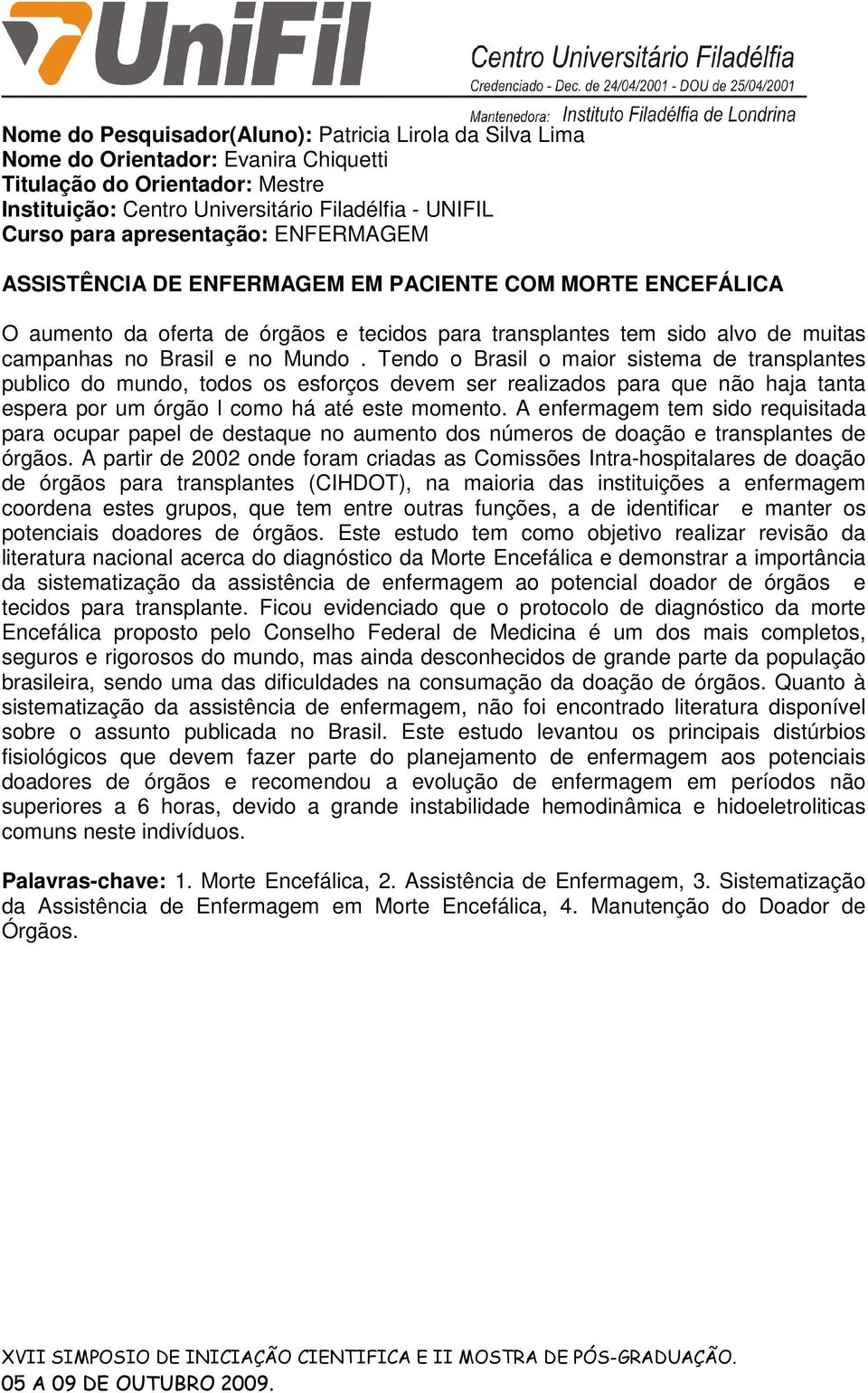 UniFil
Centro Universitário Filadélfia
Credenciado - Dec. de 24/04/2001 - DOU de 25/04/2001
Mantenedora: Instituto Filadélfia de Londrina

Nome do Pesquisador(Aluno): Patricia Lirola da Silva Lima
Nome do Orientador: Evanira Chiquetti
Titulação do Orientador: Mestre
Instituição: Centro Universitário Filadélfia - UNIFIL
Curso para apresentação: ENFERMAGEM

ASSISTÊNCIA DE ENFERMAGEM EM PACIENTE COM MORTE ENCEFÁLICA

O aumento da oferta de órgãos e tecidos para transplantes tem sido alvo de muitas campanhas no Brasil e no Mundo . Tendo o Brasil o maior sistema de transplantes publico do mundo, todos os esforços devem ser realizados para que não haja tanta espera por um órgão l como há até este momento. A enfermagem tem sido requisitada para ocupar papel de destaque no aumento dos números de doação e transplantes de órgãos. A partir de 2002 onde foram criadas as Comissões Intra-hospitalares de doação de órgãos para transplantes (CIHDOT), na maioria das instituições a enfermagem coordena estes grupos, que tem entre outras funções, a de identificar e manter os potenciais doadores de órgãos. Este estudo tem como objetivo realizar revisão da literatura nacional acerca do diagnóstico da Morte Encefálica e demonstrar a importância da sistematização da assistência de enfermagem ao potencial doador de órgãos e tecidos para transplante. Ficou evidenciado que o protocolo de diagnóstico da morte Encefálica proposto pelo Conselho Federal de Medicina é um dos mais completos, seguros e rigorosos do mundo, mas ainda desconhecidos de grande parte da população brasileira, sendo uma das dificuldades na consumação da doação de órgãos. Quanto à sistematização da assistência de enfermagem, não foi encontrado literatura disponível sobre o assunto publicada no Brasil. Este estudo levantou os principais distúrbios fisiológicos que devem fazer parte do planejamento de enfermagem aos potenciais doadores de órgãos e recomendou a evolução de enfermagem em períodos não superiores a 6 horas, devido a grande instabilidade hemodinâmica e hidoeletroliticas comuns neste indivíduos.

Palavras-chave: 1. Morte Encefálica, 2. Assistência de Enfermagem, 3. Sistematização da Assistência de Enfermagem em Morte Encefálica, 4. Manutenção do Doador de Órgãos.

XVII SIMPOSIO DE INICIAÇÃO CIENTIFICA E II MOSTRA DE PÓS-GRADUAÇÃO.
05 A 09 DE OUTUBRO 2009.